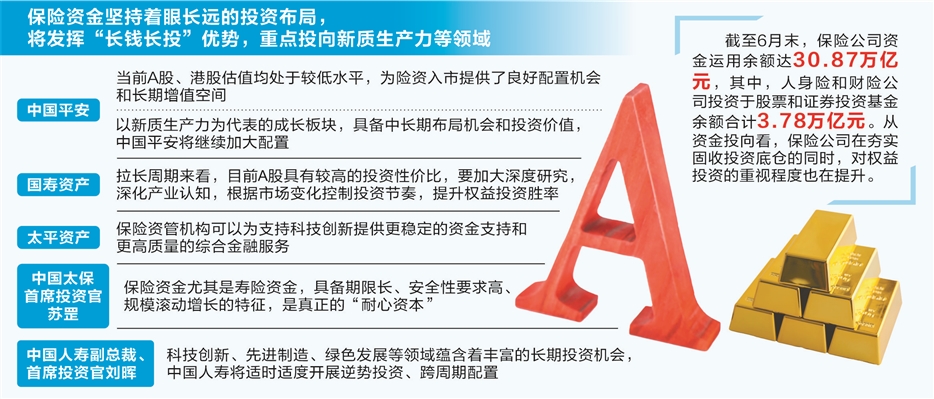 保险资金坚持着眼长远的投资布局，将发挥“长钱长投”优势，重点投向新质生产力等领域

中国平安

当前A股、港股估值均处于较低水平，为险资入市提供了良好配置机会和长期增值空间

以新质生产力为代表的成长板块，具备中长期布局机会和投资价值，中国平安将继续加大配置

国寿资产

拉长周期来看，目前A股具有较高的投资性价比，要加大深度研究，深化产业认知，根据市场变化控制投资节奏，提升权益投资胜率

太平资产

保险资管机构可以为支持科技创新提供更稳定的资金支持和更高质量的综合金融服务

中国太保首席投资官苏罡

保险资金尤其是寿险资金，具备期限长、安全性要求高、规模滚动增长的特征，是真正的“耐心资本”

中国人寿副总裁、首席投资官刘晖

科技创新、先进制造、绿色发展等领域蕴含着丰富的长期投资机会，中国人寿将适时适度开展逆势投资、跨周期配置

截至6月末，保险公司资金运用余额达30.87万亿元，其中，人身险和财险公司投资于股票和证券投资基金余额合计3.78万亿元。从资金投向看，保险公司在夯实固收投资底仓的同时，对权益投资的重视程度也在提升。

A